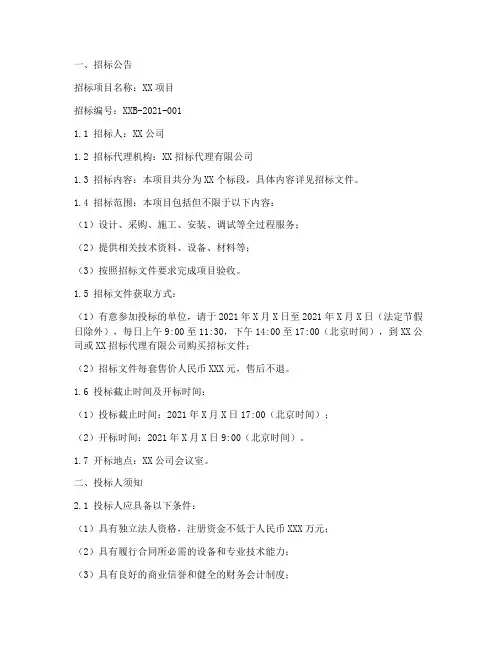 一、招标公告

招标项目名称：XX 项目

招标编号：XXB-2021-001

1.1 招标人：XX 公司

1.2 招标代理机构：XX 招标代理有限公司

1.3 招标内容：本项目共分为 XX 个标段，具体内容详见招标文件。

1.4 招标范围：本项目包括但不限于以下内容：

（1）设计、采购、施工、安装、调试等全过程服务；

（2）提供相关技术资料、设备、材料等；

（3）按照招标文件要求完成项目验收。

1.5 招标文件获取方式：

（1）有意参加投标的单位，请于 2021 年 X 月 X 日至 2021 年 X 月 X 日（法定节假日除外），每日上午 9:00 至 11:30，下午 14:00 至 17:00（北京时间），到 XX 公司或 XX 招标代理有限公司购买招标文件；

（2）招标文件每套售价人民币 XXX 元，售后不退。

1.6 投标截止时间及开标时间：

（1）投标截止时间：2021 年 X 月 X 日 17:00（北京时间）；

（2）开标时间：2021 年 X 月 X 日 9:00（北京时间）。

1.7 开标地点：XX 公司会议室。

二、投标人须知

2.1 投标人应具备以下条件：

（1）具有独立法人资格，注册资金不低于人民币 XXX 万元；

（2）具有履行合同所必需的设备和专业技术能力；

（3）具有良好的商业信誉和健全的财务会计制度；